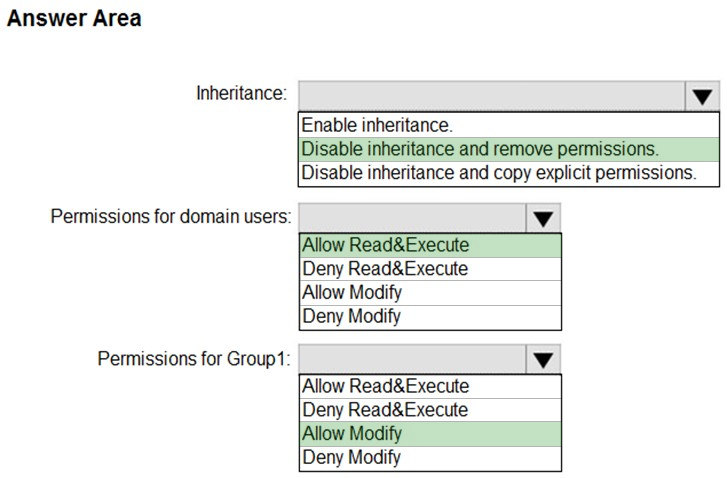 Answer Area

Inheritance:
Enable inheritance.
Disable inheritance and remove permissions.
Disable inheritance and copy explicit permissions.

Permissions for domain users:
Allow Read&Execute
Deny Read&Execute
Allow Modify
Deny Modify

Permissions for Group1:
Allow Read&Execute
Deny Read&Execute
Allow Modify
Deny Modify